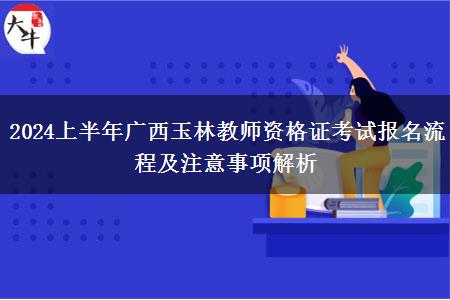 大牛

2024上半年广西玉林教师资格证考试报名流程及注意事项解析